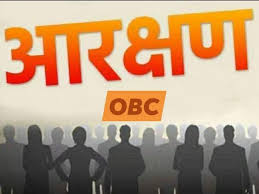 आरक्षण

OBC